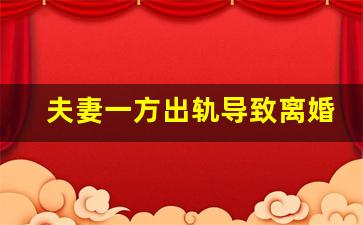 夫妻一方出轨导致离婚